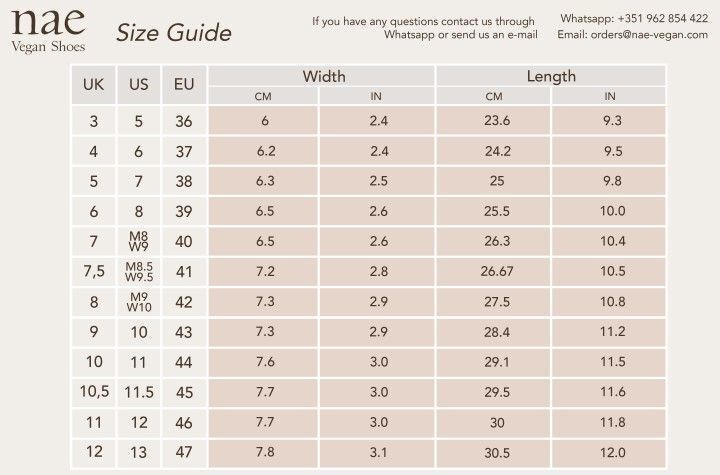 nae
Vegan Shoes

Size Guide

If you have any questions contact us through Whatsapp or send us an e-mail

Whatsapp: +351 962 854 422
Email: orders@nae-vegan.com

| UK | US | EU | Width CM | Width IN | Length CM | Length IN |
|---|---|---|---|---|---|---|
| 3 | 5 | 36 | 6 | 2.4 | 23.6 | 9.3 |
| 4 | 6 | 37 | 6.2 | 2.4 | 24.2 | 9.5 |
| 5 | 7 | 38 | 6.3 | 2.5 | 25 | 9.8 |
| 6 | 8 | 39 | 6.5 | 2.6 | 25.5 | 10.0 |
| 7 | M8 W9 | 40 | 6.5 | 2.6 | 26.3 | 10.4 |
| 7,5 | M8.5 W9.5 | 41 | 7.2 | 2.8 | 26.67 | 10.5 |
| 8 | M9 W10 | 42 | 7.3 | 2.9 | 27.5 | 10.8 |
| 9 | 10 | 43 | 7.3 | 2.9 | 28.4 | 11.2 |
| 10 | 11 | 44 | 7.6 | 3.0 | 29.1 | 11.5 |
| 10,5 | 11.5 | 45 | 7.7 | 3.0 | 29.5 | 11.6 |
| 11 | 12 | 46 | 7.7 | 3.0 | 30 | 11.8 |
| 12 | 13 | 47 | 7.8 | 3.1 | 30.5 | 12.0 |